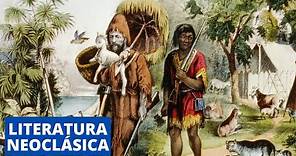 LITERATURA NEOCLÁSICA